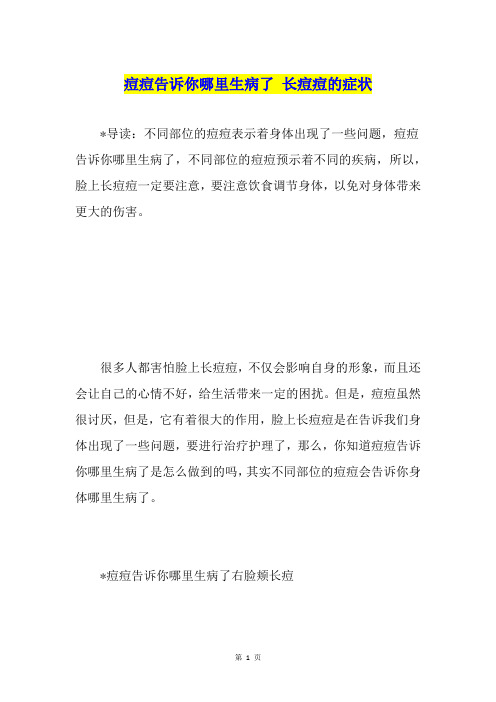 痘痘告诉你哪里生病了 长痘痘的症状

*导读：不同部位的痘痘表示着身体出现了一些问题，痘痘告诉你哪里生病了，不同部位的痘痘预示着不同的疾病，所以，脸上长痘痘一定要注意，要注意饮食调节身体，以免对身体带来更大的伤害。

很多人都害怕脸上长痘痘，不仅会影响自身的形象，而且还会让自己的心情不好，给生活带来一定的困扰。但是，痘痘虽然很讨厌，但是，它有着很大的作用，脸上长痘痘是在告诉我们身体出现了一些问题，要进行治疗护理了，那么，你知道痘痘告诉你哪里生病了是怎么做到的吗，其实不同部位的痘痘会告诉你身体哪里生病了。

*痘痘告诉你哪里生病了右脸颊长痘

第 1 页